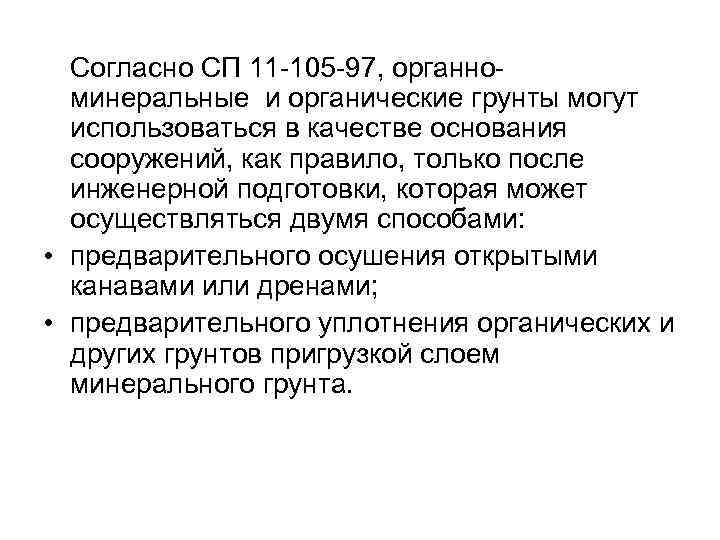 Согласно СП 11-105-97, органно-минеральные и органические грунты могут использоваться в качестве основания сооружений, как правило, только после инженерной подготовки, которая может осуществляться двумя способами:

• предварительного осушения открытыми канавами или дренами;

• предварительного уплотнения органических и других грунтов пригрузкой слоем минерального грунта.